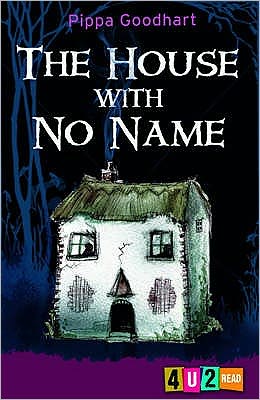 Pippa Goodhart

THE HOUSE WITH NO NAME

4 U 2 READ